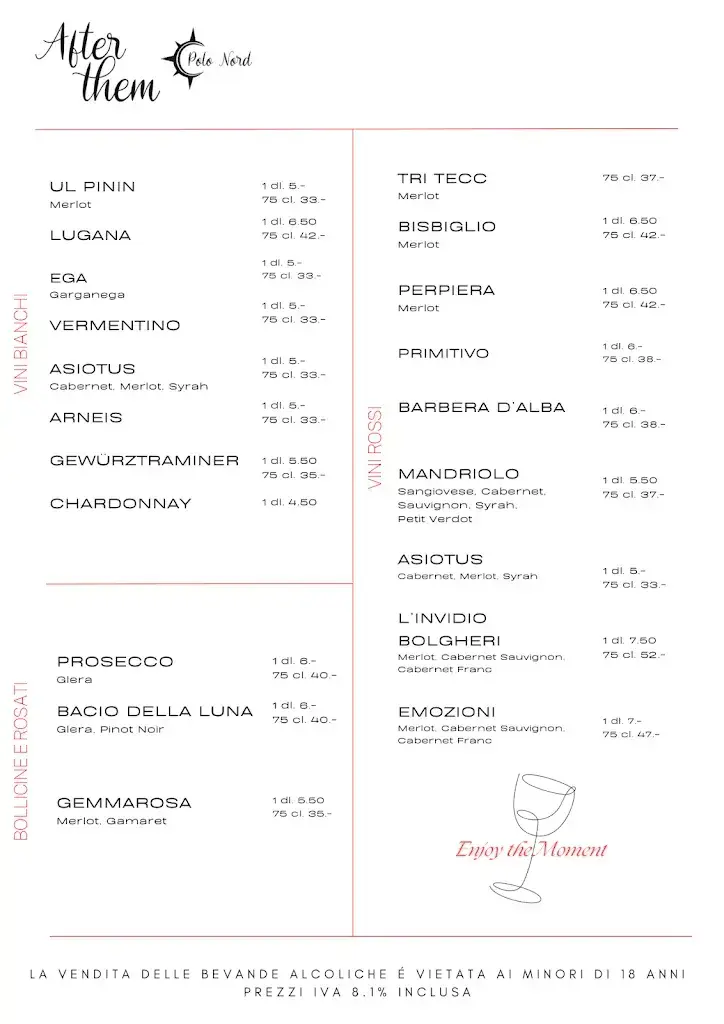 After them

Polo Nord

VINI BIANCHI

UL PININ
Merlot
1 dl. 5.-
75 cl. 33.-

LUGANA
1 dl. 6.50
75 cl. 42.-

EGA
Garganega
1 dl. 5.-
75 cl. 33.-

VERMENTINO
1 dl. 5.-
75 cl. 33.-

ASIOTUS
Cabernet, Merlot, Syrah
1 dl. 5.-
75 cl. 33.-

ARNEIS
1 dl. 5.-
75 cl. 33.-

GEWÜRZTRAMINER
1 dl. 5.50
75 cl. 35.-

CHARDONNAY
1 dl. 4.50

BOLLICINE E ROSATI

PROSECCO
Glera
1 dl. 6.-
75 cl. 40.-

BACIO DELLA LUNA
Glera, Pinot Noir
1 dl. 6.-
75 cl. 40.-

GEMMAROSA
Merlot, Gamaret
1 dl. 5.50
75 cl. 35.-

VINI ROSSI

TRI TECC
Merlot
75 cl. 37.-

BISBIGLIO
Merlot
1 dl. 6.50
75 cl. 42.-

PERPIERA
Merlot
1 dl. 6.50
75 cl. 42.-

PRIMITIVO
1 dl. 6.-
75 cl. 38.-

BARBERA D'ALBA
1 dl. 6.-
75 cl. 38.-

MANDRIOLO
Sangiovese, Cabernet, Sauvignon, Syrah, Petit Verdot
1 dl. 5.50
75 cl. 37.-

ASIOTUS
Cabernet, Merlot, Syrah
1 dl. 5.-
75 cl. 33.-

L'INVIDIO BOLGHERI
Merlot, Cabernet Sauvignon, Cabernet Franc
1 dl. 7.50
75 cl. 52.-

EMOZIONI
Merlot, Cabernet Sauvignon, Cabernet Franc
1 dl. 7.-
75 cl. 47.-

Enjoy the Moment

LA VENDITA DELLE BEVANDE ALCOLICHE É VIETATA AI MINORI DI 18 ANNI
PREZZI IVA 8.1% INCLUSA